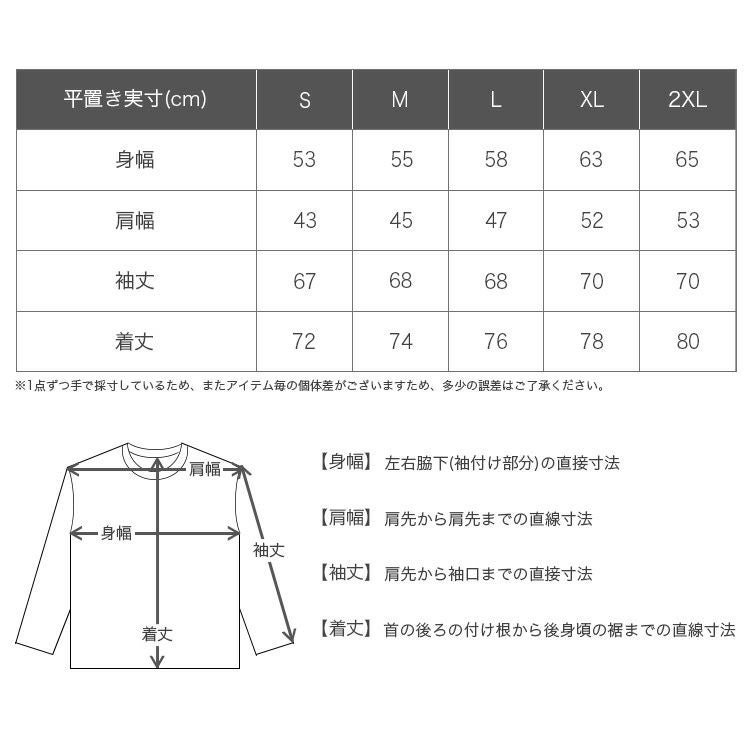 | 平置き実寸(cm) | S | M | L | XL | 2XL |
|---|---|---|---|---|---|
| 身幅 | 53 | 55 | 58 | 63 | 65 |
| 肩幅 | 43 | 45 | 47 | 52 | 53 |
| 袖丈 | 67 | 68 | 68 | 70 | 70 |
| 着丈 | 72 | 74 | 76 | 78 | 80 |

※1点ずつ手で採寸しているため、またアイテム毎の個体差がございますため、多少の誤差はご了承ください。

肩幅
身幅
袖丈
着丈

【身幅】 左右脇下(袖付け部分)の直接寸法

【肩幅】 肩先から肩先までの直線寸法

【袖丈】 肩先から袖口までの直接寸法

【着丈】 首の後ろの付け根から後身頃の裾までの直線寸法